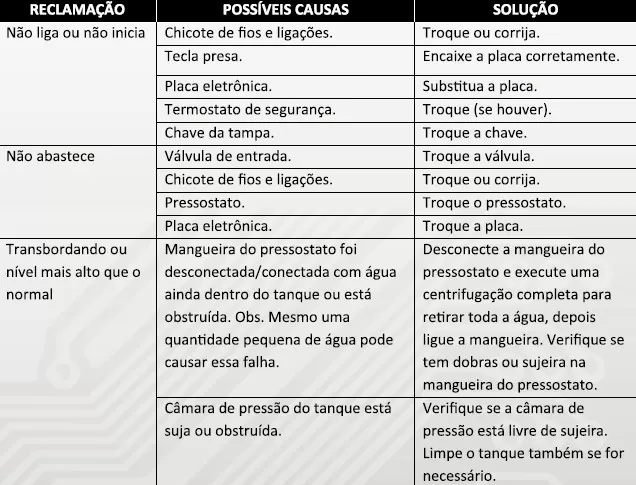 | RECLAMAÇÃO | POSSÍVEIS CAUSAS | SOLUÇÃO |
|---|---|---|
| Não liga ou não inicia | Chicote de fios e ligações. | Troque ou corrija. |
| | Tecla presa. | Encaixe a placa corretamente. |
| | Placa eletrônica. | Substitua a placa. |
| | Termostato de segurança. | Troque (se houver). |
| | Chave da tampa. | Troque a chave. |
| Não abastece | Válvula de entrada. | Troque a válvula. |
| | Chicote de fios e ligações. | Troque ou corrija. |
| | Pressostato. | Troque o pressostato. |
| | Placa eletrônica. | Troque a placa. |
| Transbordando ou nível mais alto que o normal | Mangueira do pressostato foi desconectada/conectada com água ainda dentro do tanque ou está obstruída. Obs. Mesmo uma quantidade pequena de água pode causar essa falha. | Desconecte a mangueira do pressostato e execute uma centrifugação completa para retirar toda a água, depois ligue a mangueira. Verifique se tem dobras ou sujeira na mangueira do pressostato. |
| | Câmara de pressão do tanque está suja ou obstruída. | Verifique se a câmara de pressão está livre de sujeira. Limpe o tanque também se for necessário. |